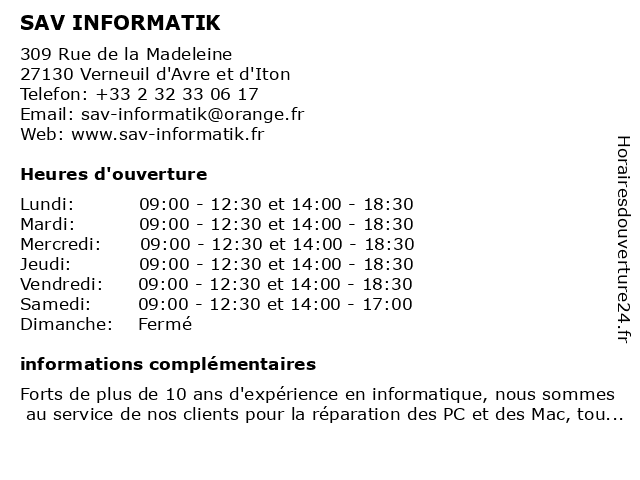 SAV INFORMATIK

309 Rue de la Madeleine
27130 Verneuil d'Avre et d'Iton
Telefon: +33 2 32 33 06 17
Email: sav-informatik@orange.fr
Web: www.sav-informatik.fr

Heures d'ouverture

| | |
|---|---|
| Lundi: | 09:00 - 12:30 et 14:00 - 18:30 |
| Mardi: | 09:00 - 12:30 et 14:00 - 18:30 |
| Mercredi: | 09:00 - 12:30 et 14:00 - 18:30 |
| Jeudi: | 09:00 - 12:30 et 14:00 - 18:30 |
| Vendredi: | 09:00 - 12:30 et 14:00 - 18:30 |
| Samedi: | 09:00 - 12:30 et 14:00 - 17:00 |
| Dimanche: | Fermé |

informations complémentaires

Forts de plus de 10 ans d'expérience en informatique, nous sommes au service de nos clients pour la réparation des PC et des Mac, tou...

Horairesdouverture24.fr